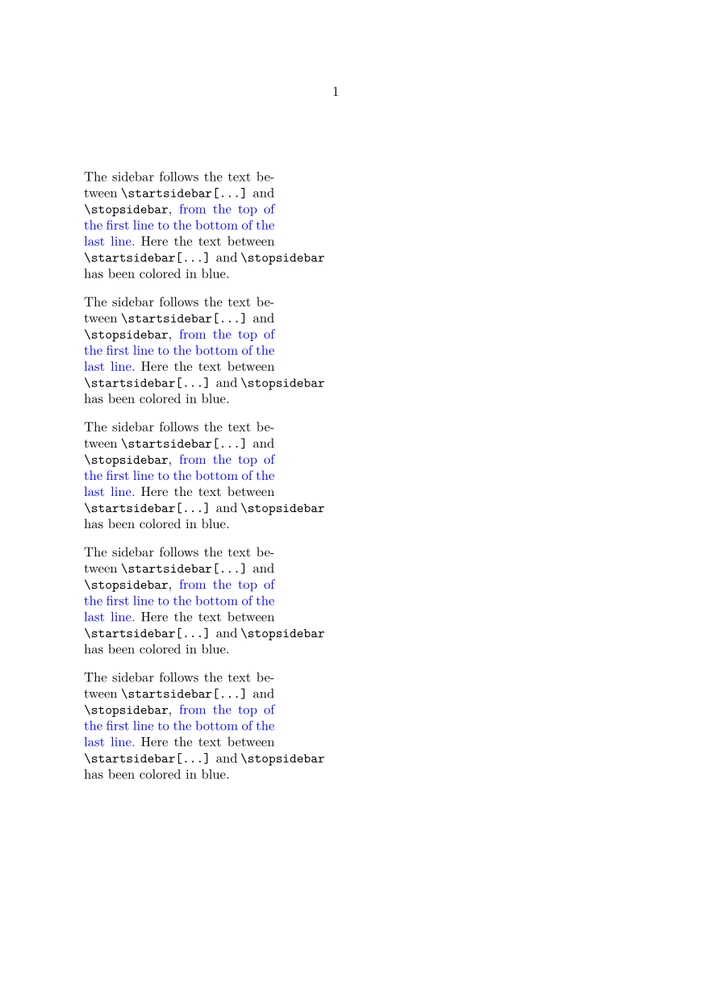 1

The sidebar follows the text between \startsidebar[...] and \stopsidebar, from the top of the first line to the bottom of the last line. Here the text between \startsidebar[...] and \stopsidebar has been colored in blue.

The sidebar follows the text between \startsidebar[...] and \stopsidebar, from the top of the first line to the bottom of the last line. Here the text between \startsidebar[...] and \stopsidebar has been colored in blue.

The sidebar follows the text between \startsidebar[...] and \stopsidebar, from the top of the first line to the bottom of the last line. Here the text between \startsidebar[...] and \stopsidebar has been colored in blue.

The sidebar follows the text between \startsidebar[...] and \stopsidebar, from the top of the first line to the bottom of the last line. Here the text between \startsidebar[...] and \stopsidebar has been colored in blue.

The sidebar follows the text between \startsidebar[...] and \stopsidebar, from the top of the first line to the bottom of the last line. Here the text between \startsidebar[...] and \stopsidebar has been colored in blue.